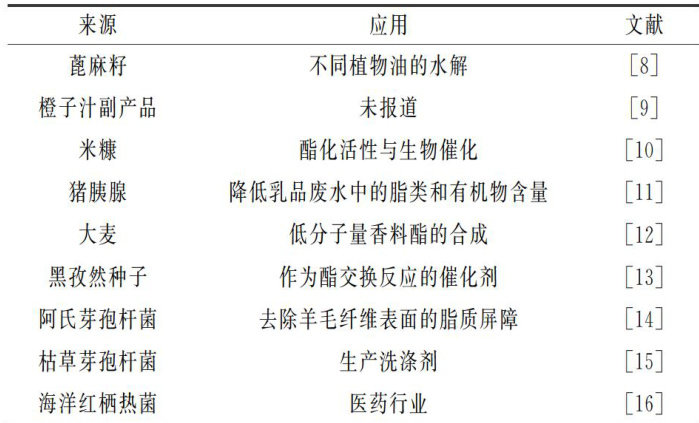 | 来源 | 应用 | 文献 |
|---|---|---|
| 蓖麻籽 | 不同植物油的水解 | [8] |
| 橙子汁副产品 | 未报道 | [9] |
| 米糠 | 酯化活性与生物催化 | [10] |
| 猪胰腺 | 降低乳品废水中的脂类和有机物含量 | [11] |
| 大麦 | 低分子量香料酯的合成 | [12] |
| 黑孜然种子 | 作为酯交换反应的催化剂 | [13] |
| 阿氏芽孢杆菌 | 去除羊毛纤维表面的脂质屏障 | [14] |
| 枯草芽孢杆菌 | 生产洗涤剂 | [15] |
| 海洋红栖热菌 | 医药行业 | [16] |